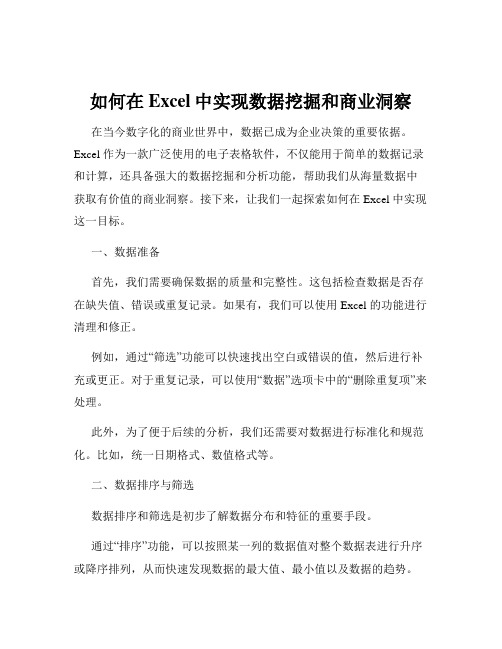 如何在 Excel 中实现数据挖掘和商业洞察

在当今数字化的商业世界中，数据已成为企业决策的重要依据。Excel 作为一款广泛使用的电子表格软件，不仅能用于简单的数据记录和计算，还具备强大的数据挖掘和分析功能，帮助我们从海量数据中获取有价值的商业洞察。接下来，让我们一起探索如何在 Excel 中实现这一目标。

一、数据准备

首先，我们需要确保数据的质量和完整性。这包括检查数据是否存在缺失值、错误或重复记录。如果有，我们可以使用 Excel 的功能进行清理和修正。

例如，通过“筛选”功能可以快速找出空白或错误的值，然后进行补充或更正。对于重复记录，可以使用“数据”选项卡中的“删除重复项”来处理。

此外，为了便于后续的分析，我们还需要对数据进行标准化和规范化。比如，统一日期格式、数值格式等。

二、数据排序与筛选

数据排序和筛选是初步了解数据分布和特征的重要手段。

通过“排序”功能，可以按照某一列的数据值对整个数据表进行升序或降序排列，从而快速发现数据的最大值、最小值以及数据的趋势。